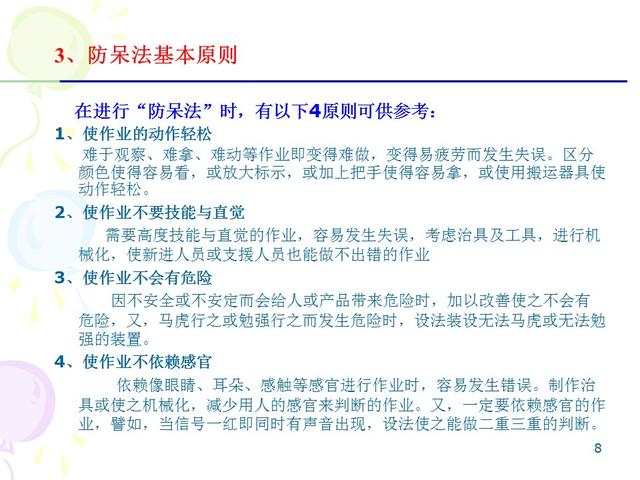 3、防呆法基本原则

在进行“防呆法”时，有以下4原则可供参考：

1、使作业的动作轻松

难于观察、难拿、难动等作业即变得难做，变得易疲劳而发生失误。区分颜色使得容易看，或放大标示，或加上把手使得容易拿，或使用搬运器具使动作轻松。

2、使作业不要技能与直觉

需要高度技能与直觉的作业，容易发生失误，考虑治具及工具，进行机械化，使新进人员或支援人员也能做不出错的作业

3、使作业不会有危险

因不安全或不安定而会给人或产品带来危险时，加以改善使之不会有危险，又，马虎行之或勉强行之而发生危险时，设法装设无法马虎或无法勉强的装置。

4、使作业不依赖感官

依赖像眼睛、耳朵、感触等感官进行作业时，容易发生错误。制作治具或使之机械化，减少用人的感官来判断的作业。又，一定要依赖感官的作业，譬如，当信号一红即同时有声音出现，设法使之能做二重三重的判断。

8